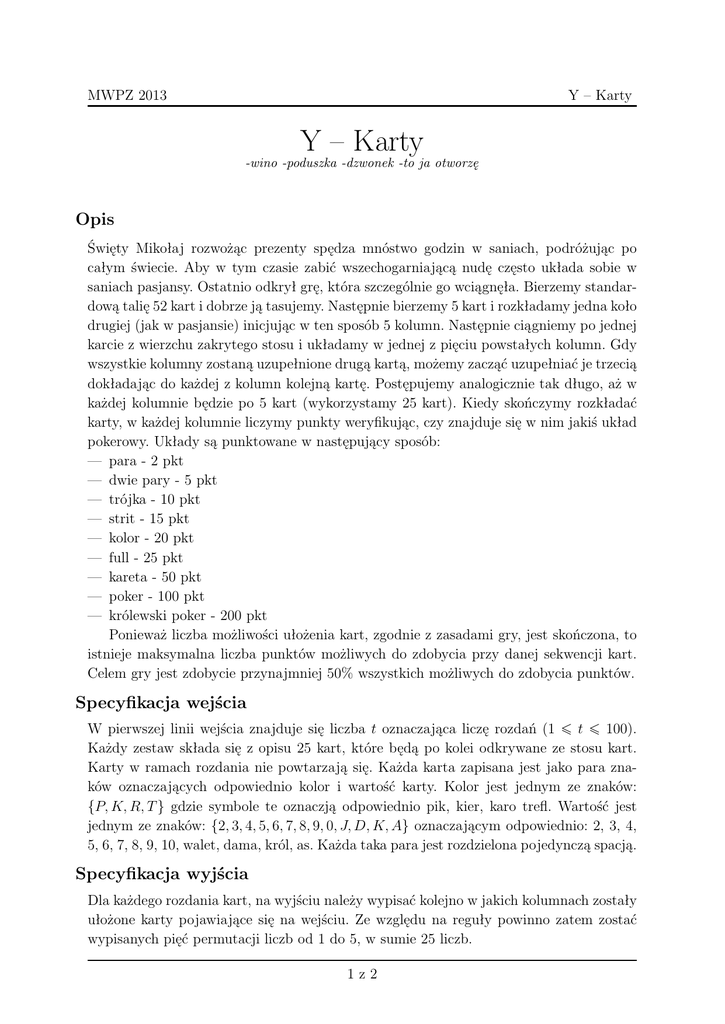 MWPZ 2013 Y – Karty

Y – Karty

-wino -poduszka -dzwonek -to ja otworzę

Opis

Święty Mikołaj rozwożąc prezenty spędza mnóstwo godzin w saniach, podróżując po całym świecie. Aby w tym czasie zabić wszechogarniającą nudę często układa sobie w saniach pasjansy. Ostatnio odkrył grę, która szczególnie go wciągnęła. Bierzemy standardową talię 52 kart i dobrze ją tasujemy. Następnie bierzemy 5 kart i rozkładamy jedna koło drugiej (jak w pasjansie) inicjując w ten sposób 5 kolumn. Następnie ciągniemy po jednej karcie z wierzchu zakrytego stosu i układamy w jednej z pięciu powstałych kolumn. Gdy wszystkie kolumny zostaną uzupełnione drugą kartą, możemy zacząć uzupełniać je trzecią dokładając do każdej z kolumn kolejną kartę. Postępujemy analogicznie tak długo, aż w każdej kolumnie będzie po 5 kart (wykorzystamy 25 kart). Kiedy skończymy rozkładać karty, w każdej kolumnie liczymy punkty weryfikując, czy znajduje się w nim jakiś układ pokerowy. Układy są punktowane w następujący sposób:
— para - 2 pkt
— dwie pary - 5 pkt
— trójka - 10 pkt
— strit - 15 pkt
— kolor - 20 pkt
— full - 25 pkt
— kareta - 50 pkt
— poker - 100 pkt
— królewski poker - 200 pkt

Ponieważ liczba możliwości ułożenia kart, zgodnie z zasadami gry, jest skończona, to istnieje maksymalna liczba punktów możliwych do zdobycia przy danej sekwencji kart. Celem gry jest zdobycie przynajmniej 50% wszystkich możliwych do zdobycia punktów.

Specyfikacja wejścia

W pierwszej linii wejścia znajduje się liczba $t$ oznaczająca liczę rozdań ($1 \leqslant t \leqslant 100$). Każdy zestaw składa się z opisu 25 kart, które będą po kolei odkrywane ze stosu kart. Karty w ramach rozdania nie powtarzają się. Każda karta zapisana jest jako para znaków oznaczających odpowiednio kolor i wartość karty. Kolor jest jednym ze znaków: $\{P, K, R, T\}$ gdzie symbole te oznaczją odpowiednio pik, kier, karo trefl. Wartość jest jednym ze znaków: $\{2, 3, 4, 5, 6, 7, 8, 9, 0, J, D, K, A\}$ oznaczającym odpowiednio: 2, 3, 4, 5, 6, 7, 8, 9, 10, walet, dama, król, as. Każda taka para jest rozdzielona pojedynczą spacją.

Specyfikacja wyjścia

Dla każdego rozdania kart, na wyjściu należy wypisać kolejno w jakich kolumnach zostały ułożone karty pojawiające się na wejściu. Ze względu na reguły powinno zatem zostać wypisanych pięć permutacji liczb od 1 do 5, w sumie 25 liczb.

1 z 2